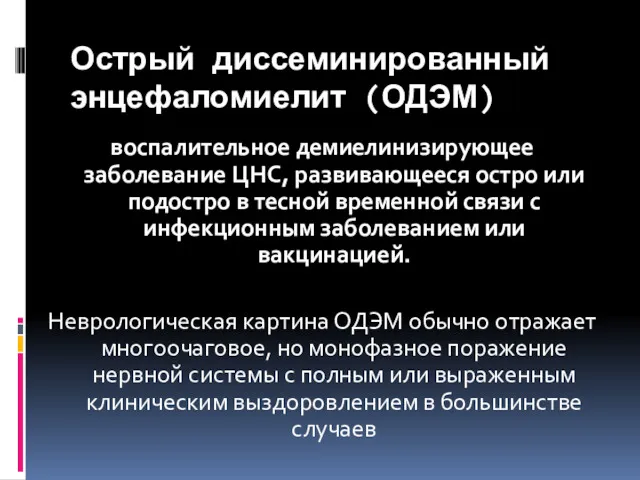 Острый диссеминированный энцефаломиелит (ОДЭМ)

воспалительное демиелинизирующее заболевание ЦНС, развивающееся остро или подостро в тесной временной связи с инфекционным заболеванием или вакцинацией.

Неврологическая картина ОДЭМ обычно отражает многоочаговое, но монофазное поражение нервной системы с полным или выраженным клиническим выздоровлением в большинстве случаев